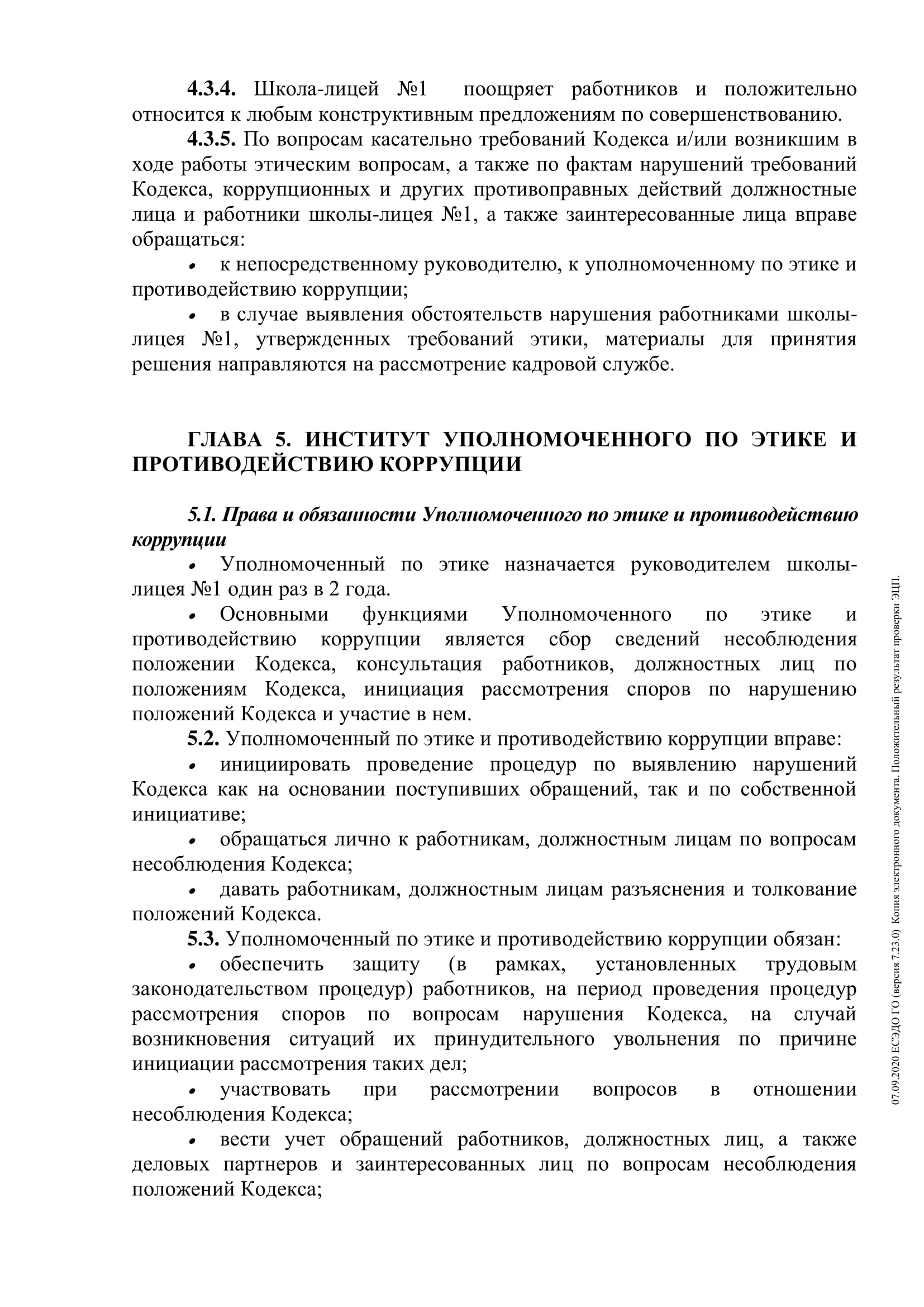 **4.3.4.** Школа-лицей №1 поощряет работников и положительно относится к любым конструктивным предложениям по совершенствованию.

**4.3.5.** По вопросам касательно требований Кодекса и/или возникшим в ходе работы этическим вопросам, а также по фактам нарушений требований Кодекса, коррупционных и других противоправных действий должностные лица и работники школы-лицея №1, а также заинтересованные лица вправе обращаться:

• к непосредственному руководителю, к уполномоченному по этике и противодействию коррупции;

• в случае выявления обстоятельств нарушения работниками школы-лицея №1, утвержденных требований этики, материалы для принятия решения направляются на рассмотрение кадровой службе.

**ГЛАВА 5. ИНСТИТУТ УПОЛНОМОЧЕННОГО ПО ЭТИКЕ И ПРОТИВОДЕЙСТВИЮ КОРРУПЦИИ**

***5.1. Права и обязанности Уполномоченного по этике и противодействию коррупции***

• Уполномоченный по этике назначается руководителем школы-лицея №1 один раз в 2 года.

• Основными функциями Уполномоченного по этике и противодействию коррупции является сбор сведений несоблюдения положении Кодекса, консультация работников, должностных лиц по положениям Кодекса, инициация рассмотрения споров по нарушению положений Кодекса и участие в нем.

**5.2.** Уполномоченный по этике и противодействию коррупции вправе:

• инициировать проведение процедур по выявлению нарушений Кодекса как на основании поступивших обращений, так и по собственной инициативе;

• обращаться лично к работникам, должностным лицам по вопросам несоблюдения Кодекса;

• давать работникам, должностным лицам разъяснения и толкование положений Кодекса.

**5.3.** Уполномоченный по этике и противодействию коррупции обязан:

• обеспечить защиту (в рамках, установленных трудовым законодательством процедур) работников, на период проведения процедур рассмотрения споров по вопросам нарушения Кодекса, на случай возникновения ситуаций их принудительного увольнения по причине инициации рассмотрения таких дел;

• участвовать при рассмотрении вопросов в отношении несоблюдения Кодекса;

• вести учет обращений работников, должностных лиц, а также деловых партнеров и заинтересованных лиц по вопросам несоблюдения положений Кодекса;

07.09.2020 ЕСЭДО ГО (версия 7.23.0) Копия электронного документа. Положительный результат проверки ЭЦП.